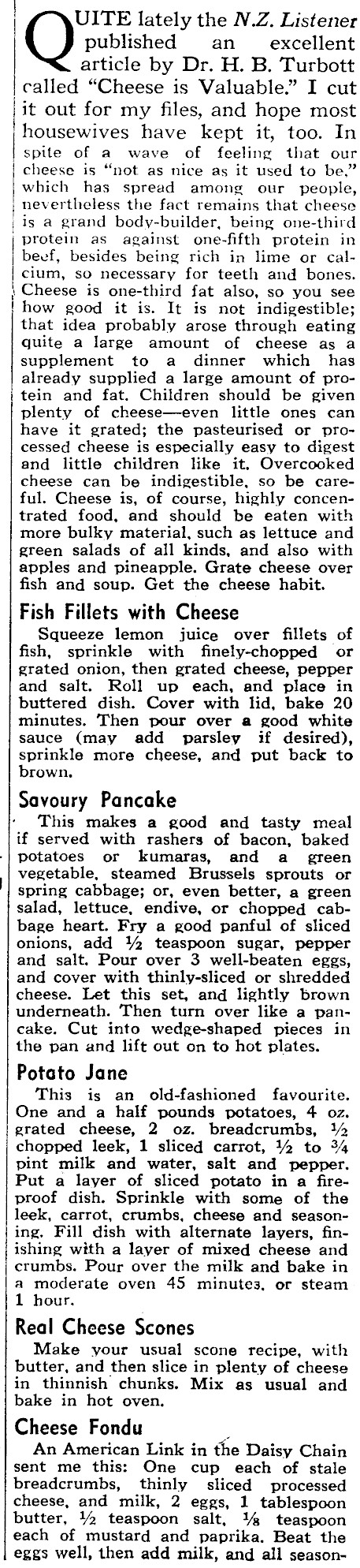 QUITE lately the N.Z. Listener published an excellent article by Dr. H. B. Turbott called "Cheese is Valuable." I cut it out for my files, and hope most housewives have kept it, too. In spite of a wave of feeling that our cheese is "not as nice as it used to be," which has spread among our people, nevertheless the fact remains that cheese is a grand body-builder, being one-third protein as against one-fifth protein in beef, besides being rich in lime or calcium, so necessary for teeth and bones. Cheese is one-third fat also, so you see how good it is. It is not indigestible; that idea probably arose through eating quite a large amount of cheese as a supplement to a dinner which has already supplied a large amount of protein and fat. Children should be given plenty of cheese—even little ones can have it grated; the pasteurised or processed cheese is especially easy to digest and little children like it. Overcooked cheese can be indigestible, so be careful. Cheese is, of course, highly concentrated food, and should be eaten with more bulky material, such as lettuce and green salads of all kinds, and also with apples and pineapple. Grate cheese over fish and soup. Get the cheese habit.

Fish Fillets with Cheese

Squeeze lemon juice over fillets of fish, sprinkle with finely-chopped or grated onion, then grated cheese, pepper and salt. Roll up each, and place in buttered dish. Cover with lid, bake 20 minutes. Then pour over a good white sauce (may add parsley if desired), sprinkle more cheese, and put back to brown.

Savoury Pancake

This makes a good and tasty meal if served with rashers of bacon, baked potatoes or kumaras, and a green vegetable, steamed Brussels sprouts or spring cabbage; or, even better, a green salad, lettuce, endive, or chopped cabbage heart. Fry a good panful of sliced onions, add ½ teaspoon sugar, pepper and salt. Pour over 3 well-beaten eggs, and cover with thinly-sliced or shredded cheese. Let this set, and lightly brown underneath. Then turn over like a pancake. Cut into wedge-shaped pieces in the pan and lift out on to hot plates.

Potato Jane

This is an old-fashioned favourite. One and a half pounds potatoes, 4 oz. grated cheese, 2 oz. breadcrumbs, ½ chopped leek, 1 sliced carrot, ½ to ¾ pint milk and water, salt and pepper. Put a layer of sliced potato in a fireproof dish. Sprinkle with some of the leek, carrot, crumbs, cheese and seasoning. Fill dish with alternate layers, finishing with a layer of mixed cheese and crumbs. Pour over the milk and bake in a moderate oven 45 minutes, or steam 1 hour.

Real Cheese Scones

Make your usual scone recipe, with butter, and then slice in plenty of cheese in thinnish chunks. Mix as usual and bake in hot oven.

Cheese Fondu

An American Link in the Daisy Chain sent me this: One cup each of stale breadcrumbs, thinly sliced processed cheese, and milk, 2 eggs, 1 tablespoon butter, ½ teaspoon salt, ⅛ teaspoon each of mustard and paprika. Beat the eggs well, then add milk, and all season-